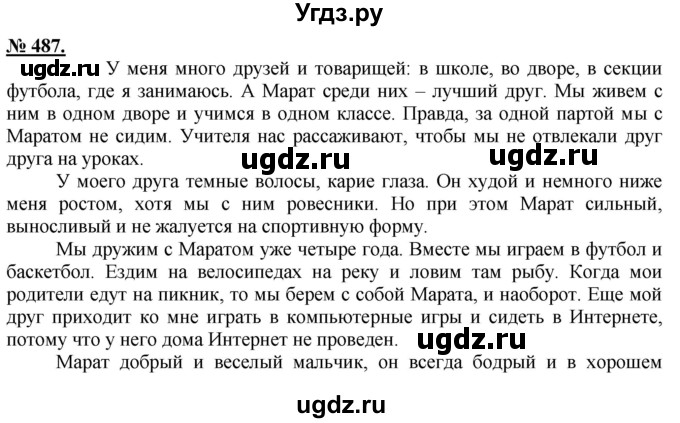 Угдз.ру

№ 487.

ugdz.ru У меня много друзей и товарищей: в школе, во дворе, в секции футбола, где я занимаюсь. А Марат среди них – лучший друг. Мы живем с ним в одном дворе и учимся в одном классе. Правда, за одной партой мы с Маратом не сидим. Учителя нас рассаживают, чтобы мы не отвлекали друг друга на уроках. ugdz.ru ugdz.ru

У моего друга темные волосы, карие глаза. Он худой и немного ниже меня ростом, хотя мы с ним ровесники. Но при этом Марат сильный, выносливый и не жалуется на спортивную форму.

Мы дружим с Маратом уже четыре года. Вместе мы играем в футбол и баскетбол. Ездим на велосипедах на реку и ловим там рыбу. Когда мои родители едут на пикник, то мы берем с собой Марата, и наоборот. Еще мой друг приходит ко мне играть в компьютерные игры и сидеть в Интернете, потому что у него дома Интернет не проведен. ugdz.ru

Марат добрый и веселый мальчик, он всегда бодрый и в хорошем

ugdz.ru